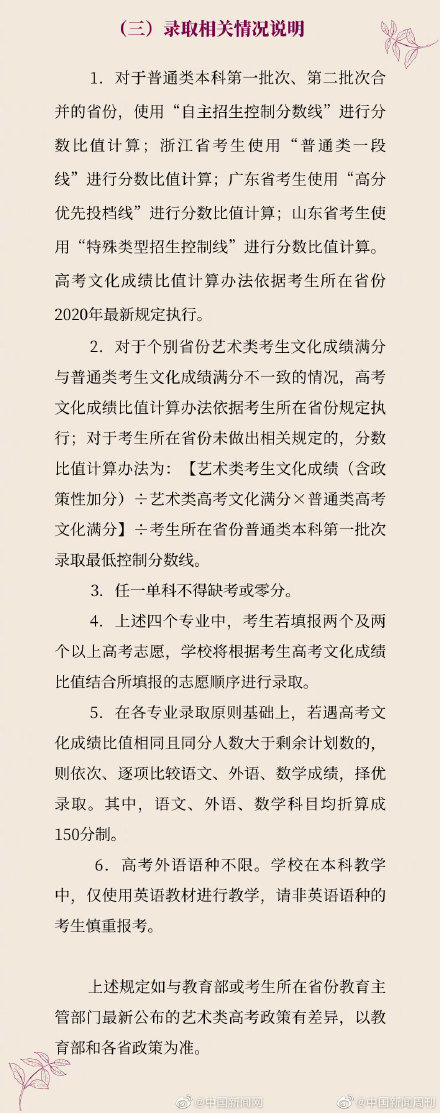 （三）录取相关情况说明

1. 对于普通类本科第一批次、第二批次合并的省份，使用“自主招生控制分数线”进行分数比值计算；浙江省考生使用“普通类一段线”进行分数比值计算；广东省考生使用“高分优先投档线”进行分数比值计算；山东省考生使用“特殊类型招生控制线”进行分数比值计算。高考文化成绩比值计算办法依据考生所在省份2020年最新规定执行。

2. 对于个别省份艺术类考生文化成绩满分与普通类考生文化成绩满分不一致的情况，高考文化成绩比值计算办法依据考生所在省份规定执行；对于考生所在省份未做出相关规定的，分数比值计算办法为：【艺术类考生文化成绩（含政策性加分）÷艺术类高考文化满分×普通类高考文化满分】÷考生所在省份普通类本科第一批次录取最低控制分数线。

3. 任一单科不得缺考或零分。

4. 上述四个专业中，考生若填报两个及两个以上高考志愿，学校将根据考生高考文化成绩比值结合所填报的志愿顺序进行录取。

5. 在各专业录取原则基础上，若遇高考文化成绩比值相同且同分人数大于剩余计划数的，则依次、逐项比较语文、外语、数学成绩，择优录取。其中，语文、外语、数学科目均折算成150分制。

6. 高考外语语种不限。学校在本科教学中，仅使用英语教材进行教学，请非英语语种的考生慎重报考。

上述规定如与教育部或考生所在省份教育主管部门最新公布的艺术类高考政策有差异，以教育部和各省政策为准。

@中国新闻网 @中国新闻周刊